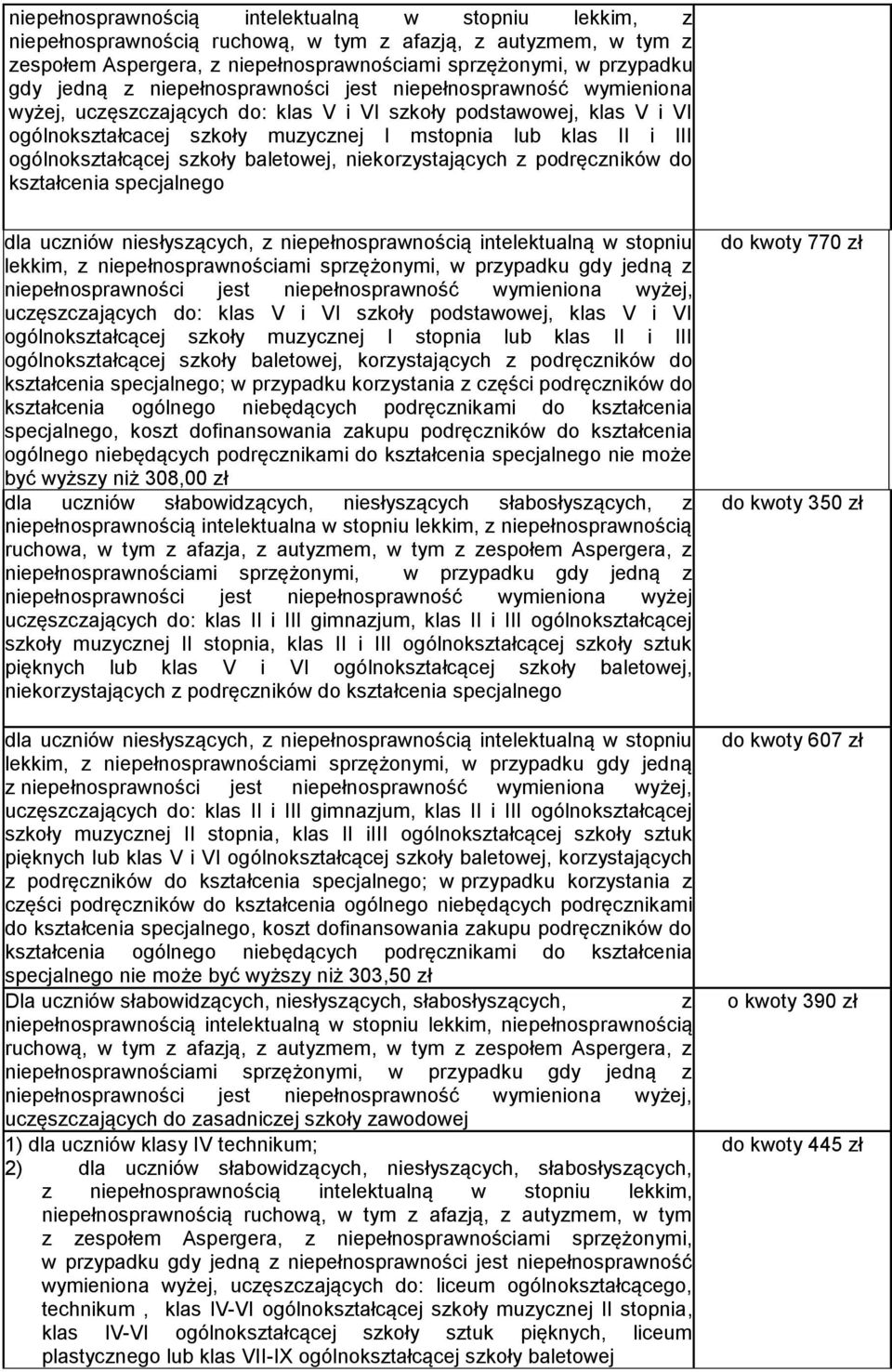 | | |
|---|---|
| niepełnosprawnością intelektualną w stopniu lekkim, z niepełnosprawnością ruchową, w tym z afazją, z autyzmem, w tym z zespołem Aspergera, z niepełnosprawnościami sprzężonymi, w przypadku gdy jedną z niepełnosprawności jest niepełnosprawność wymieniona wyżej, uczęszczających do: klas V i VI szkoły podstawowej, klas V i VI ogólnokształcacej szkoły muzycznej I mstopnia lub klas II i III ogólnokształcącej szkoły baletowej, niekorzystających z podręczników do kształcenia specjalnego | |
| dla uczniów niesłyszących, z niepełnosprawnością intelektualną w stopniu lekkim, z niepełnosprawnościami sprzężonymi, w przypadku gdy jedną z niepełnosprawności jest niepełnosprawność wymieniona wyżej, uczęszczających do: klas V i VI szkoły podstawowej, klas V i VI ogólnokształcącej szkoły muzycznej I stopnia lub klas II i III ogólnokształcącej szkoły baletowej, korzystających z podręczników do kształcenia specjalnego; w przypadku korzystania z części podręczników do kształcenia ogólnego niebędących podręcznikami do kształcenia specjalnego, koszt dofinansowania zakupu podręczników do kształcenia ogólnego niebędących podręcznikami do kształcenia specjalnego nie może być wyższy niż 308,00 zł | do kwoty 770 zł |
| dla uczniów słabowidzących, niesłyszących słabosłyszących, z niepełnosprawnością intelektualna w stopniu lekkim, z niepełnosprawnością ruchowa, w tym z afazja, z autyzmem, w tym z zespołem Aspergera, z niepełnosprawnościami sprzężonymi, w przypadku gdy jedną z niepełnosprawności jest niepełnosprawność wymieniona wyżej uczęszczających do: klas II i III gimnazjum, klas II i III ogólnokształcącej szkoły muzycznej II stopnia, klas II i III ogólnokształcącej szkoły sztuk pięknych lub klas V i VI ogólnokształcącej szkoły baletowej, niekorzystających z podręczników do kształcenia specjalnego | do kwoty 350 zł |
| dla uczniów niesłyszących, z niepełnosprawnością intelektualną w stopniu lekkim, z niepełnosprawnościami sprzężonymi, w przypadku gdy jedną z niepełnosprawności jest niepełnosprawność wymieniona wyżej, uczęszczających do: klas II i III gimnazjum, klas II i III ogólnokształcącej szkoły muzycznej II stopnia, klas II iIII ogólnokształcącej szkoły sztuk pięknych lub klas V i VI ogólnokształcącej szkoły baletowej, korzystających z podręczników do kształcenia specjalnego; w przypadku korzystania z części podręczników do kształcenia ogólnego niebędących podręcznikami do kształcenia specjalnego, koszt dofinansowania zakupu podręczników do kształcenia ogólnego niebędących podręcznikami do kształcenia specjalnego nie może być wyższy niż 303,50 zł | do kwoty 607 zł |
| Dla uczniów słabowidzących, niesłyszących, słabosłyszących, z niepełnosprawnością intelektualną w stopniu lekkim, niepełnosprawnością ruchową, w tym z afazją, z autyzmem, w tym z zespołem Aspergera, z niepełnosprawnościami sprzężonymi, w przypadku gdy jedną z niepełnosprawności jest niepełnosprawność wymieniona wyżej, uczęszczających do zasadniczej szkoły zawodowej | o kwoty 390 zł |
| 1) dla uczniów klasy IV technikum; 2) dla uczniów słabowidzących, niesłyszących, słabosłyszących, z niepełnosprawnością intelektualną w stopniu lekkim, niepełnosprawnością ruchową, w tym z afazją, z autyzmem, w tym z zespołem Aspergera, z niepełnosprawnościami sprzężonymi, w przypadku gdy jedną z niepełnosprawności jest niepełnosprawność wymieniona wyżej, uczęszczających do: liceum ogólnokształcącego, technikum , klas IV-VI ogólnokształcącej szkoły muzycznej II stopnia, klas IV-VI ogólnokształcącej szkoły sztuk pięknych, liceum plastycznego lub klas VII-IX ogólnokształcącej szkoły baletowej | do kwoty 445 zł |